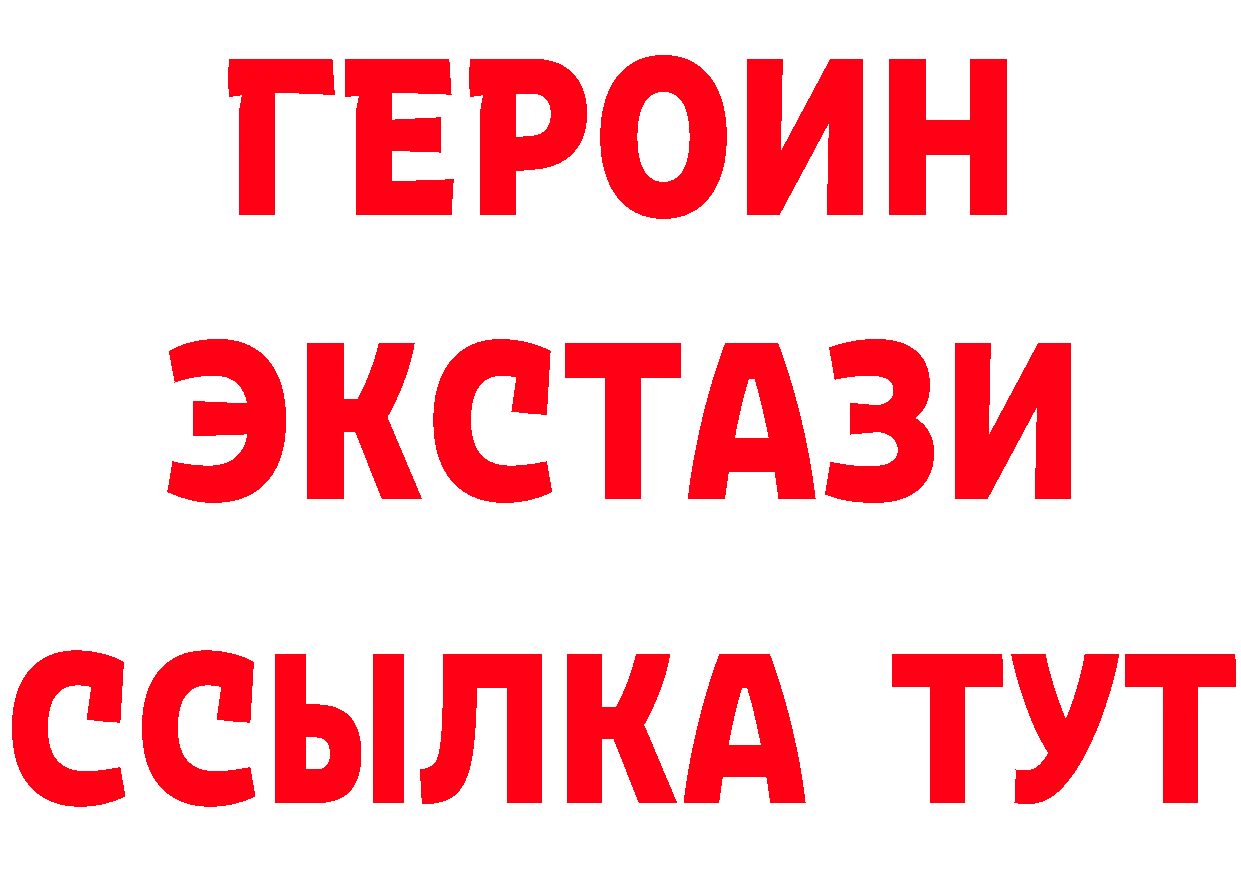 ГЕРОИН
ЭКСТАЗИ
ССЫЛКА ТУТ